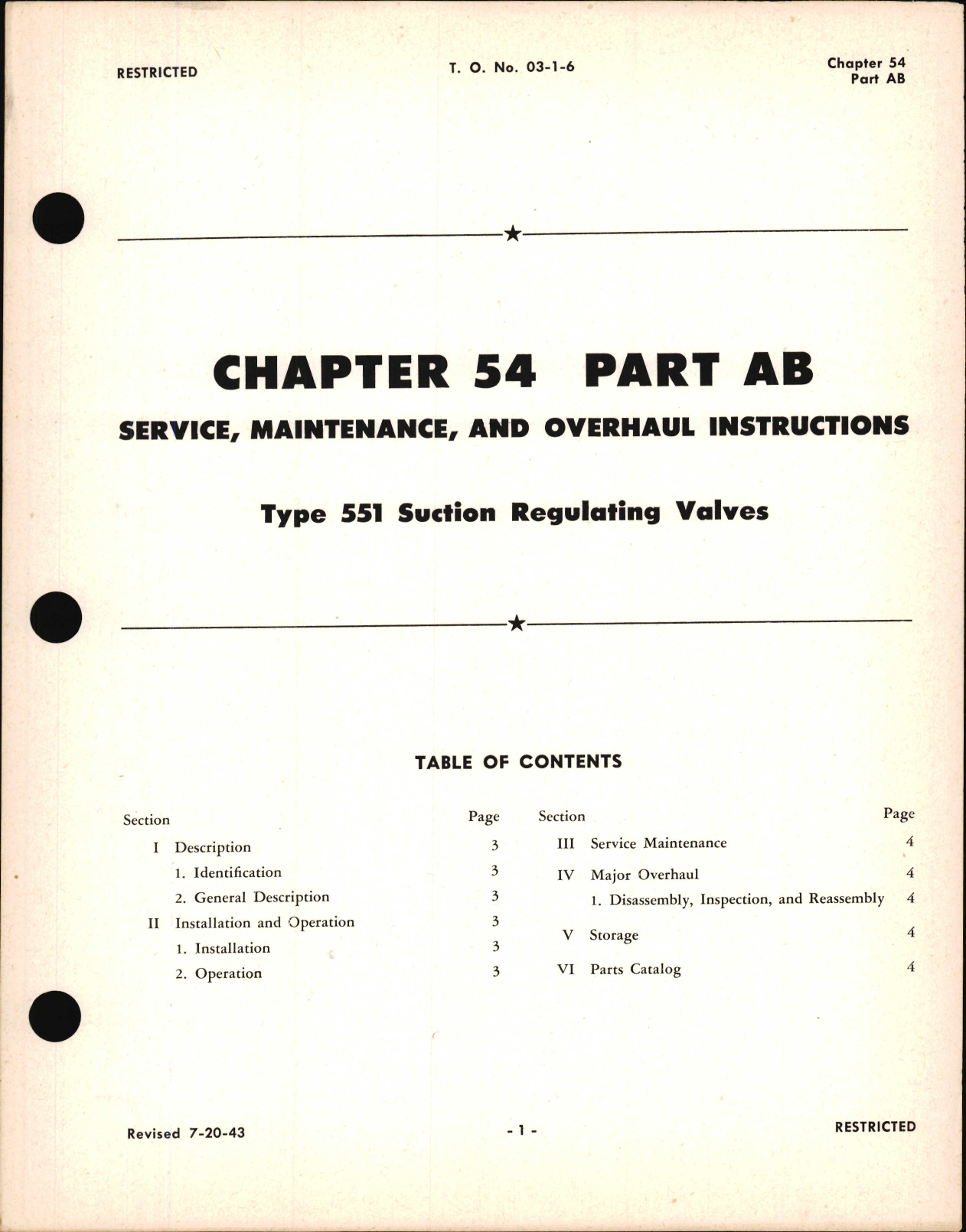 RESTRICTED

T. O. No. 03-1-6

Chapter 54
Part AB

★

CHAPTER 54 PART AB

SERVICE, MAINTENANCE, AND OVERHAUL INSTRUCTIONS

Type 551 Suction Regulating Valves

★

TABLE OF CONTENTS

| Section | | Page |
|---|---|---|
| I | Description | 3 |
| | 1. Identification | 3 |
| | 2. General Description | 3 |
| II | Installation and Operation | 3 |
| | 1. Installation | 3 |
| | 2. Operation | 3 |

| Section | | Page |
|---|---|---|
| III | Service Maintenance | 4 |
| IV | Major Overhaul | 4 |
| | 1. Disassembly, Inspection, and Reassembly | 4 |
| V | Storage | 4 |
| VI | Parts Catalog | 4 |

Revised 7-20-43

- 1 -

RESTRICTED